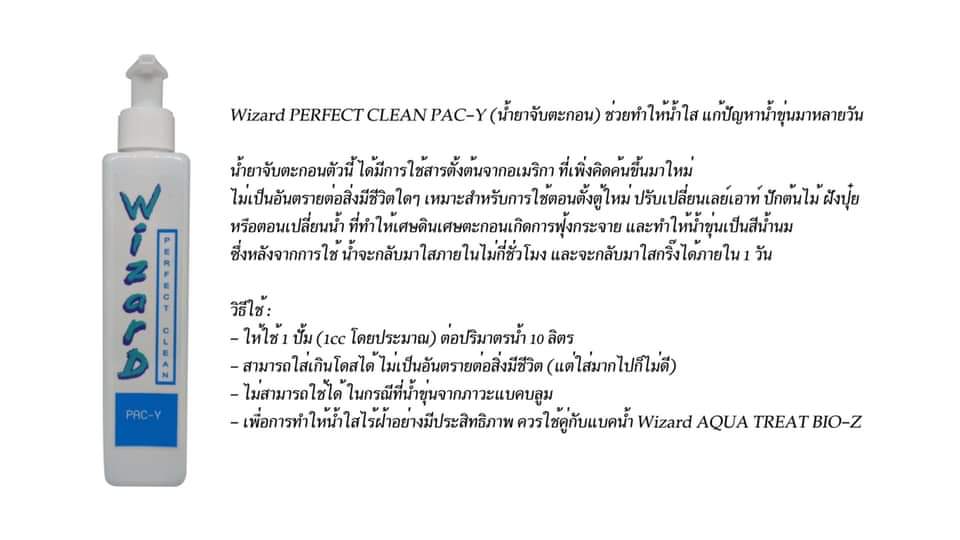 Wizard

PERFECT CLEAN

PAC-Y

Wizard PERFECT CLEAN PAC-Y (น้ำยาจับตะกอน) ช่วยทำให้น้ำใส แก้ปัญหาน้ำขุ่นมาหลายวัน

น้ำยาจับตะกอนตัวนี้ ได้มีการใช้สารตั้งต้นจากอเมริกา ที่เพิ่งคิดค้นขึ้นมาใหม่ ไม่เป็นอันตรายต่อสิ่งมีชีวิตใดๆ เหมาะสำหรับการใช้ตอนตั้งตู้ใหม่ ปรับเปลี่ยนเลย์เอาท์ ปักต้นไม้ ฝังปุ๋ย หรือตอนเปลี่ยนน้ำ ที่ทำให้เศษดินเศษตะกอนเกิดการฟุ้งกระจาย และทำให้น้ำขุ่นเป็นสีน้ำนม ซึ่งหลังจากการใช้ น้ำจะกลับมาใสภายในไม่กี่ชั่วโมง และจะกลับมาใสกริ๊งได้ภายใน 1 วัน

วิธีใช้:
- ให้ใช้ 1 ปั๊ม (1cc โดยประมาณ) ต่อปริมาตรน้ำ 10 ลิตร
- สามารถใส่เกินโดสได้ ไม่เป็นอันตรายต่อสิ่งมีชีวิต (แต่ใส่มากไปก็ไม่ดี)
- ไม่สามารถใช้ได้ ในกรณีที่น้ำขุ่นจากภาวะแบคบลูม
- เพื่อการทำให้น้ำใสไร้ฝ้าอย่างมีประสิทธิภาพ ควรใช้คู่กับแบคน้ำ Wizard AQUA TREAT BIO-Z